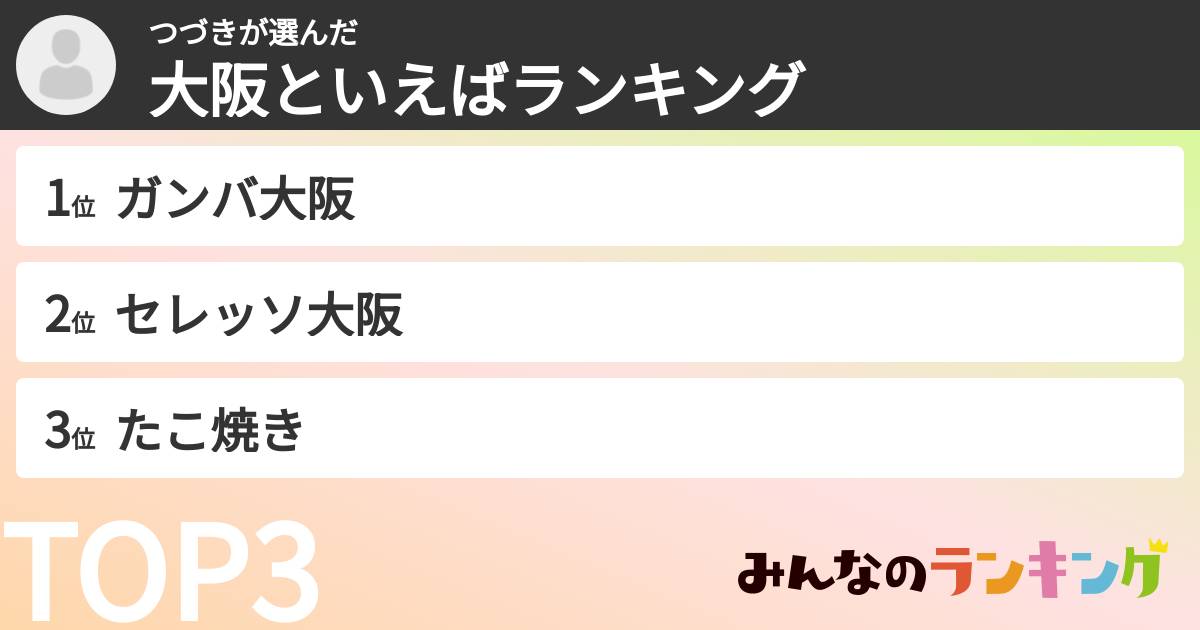 つづきが選んだ
大阪といえばランキング

1位 ガンバ大阪

2位 セレッソ大阪

3位 たこ焼き

TOP3

みんなのランキング